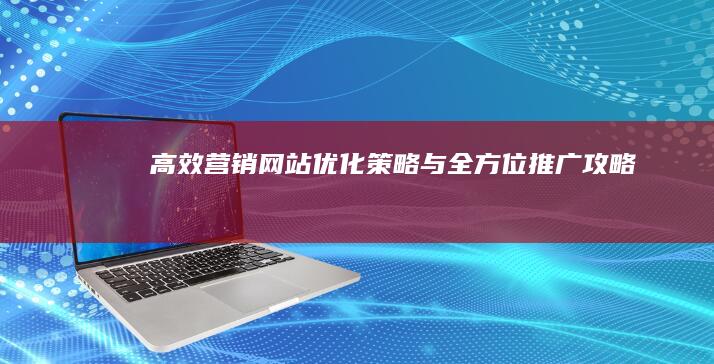 高效营销网站优化策略与全方位推广攻略